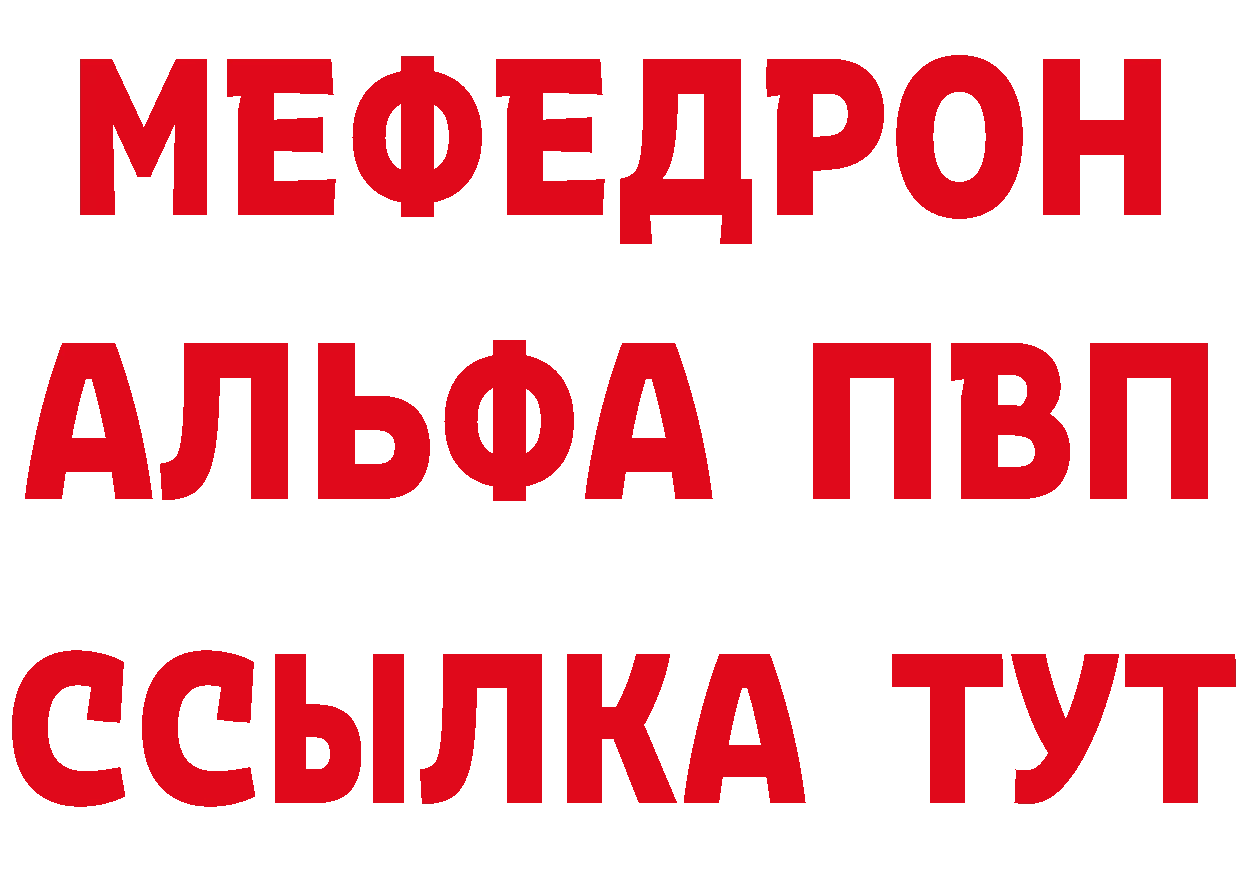 МЕФЕДРОН
АЛЬФА ПВП
ССЫЛКА ТУТ